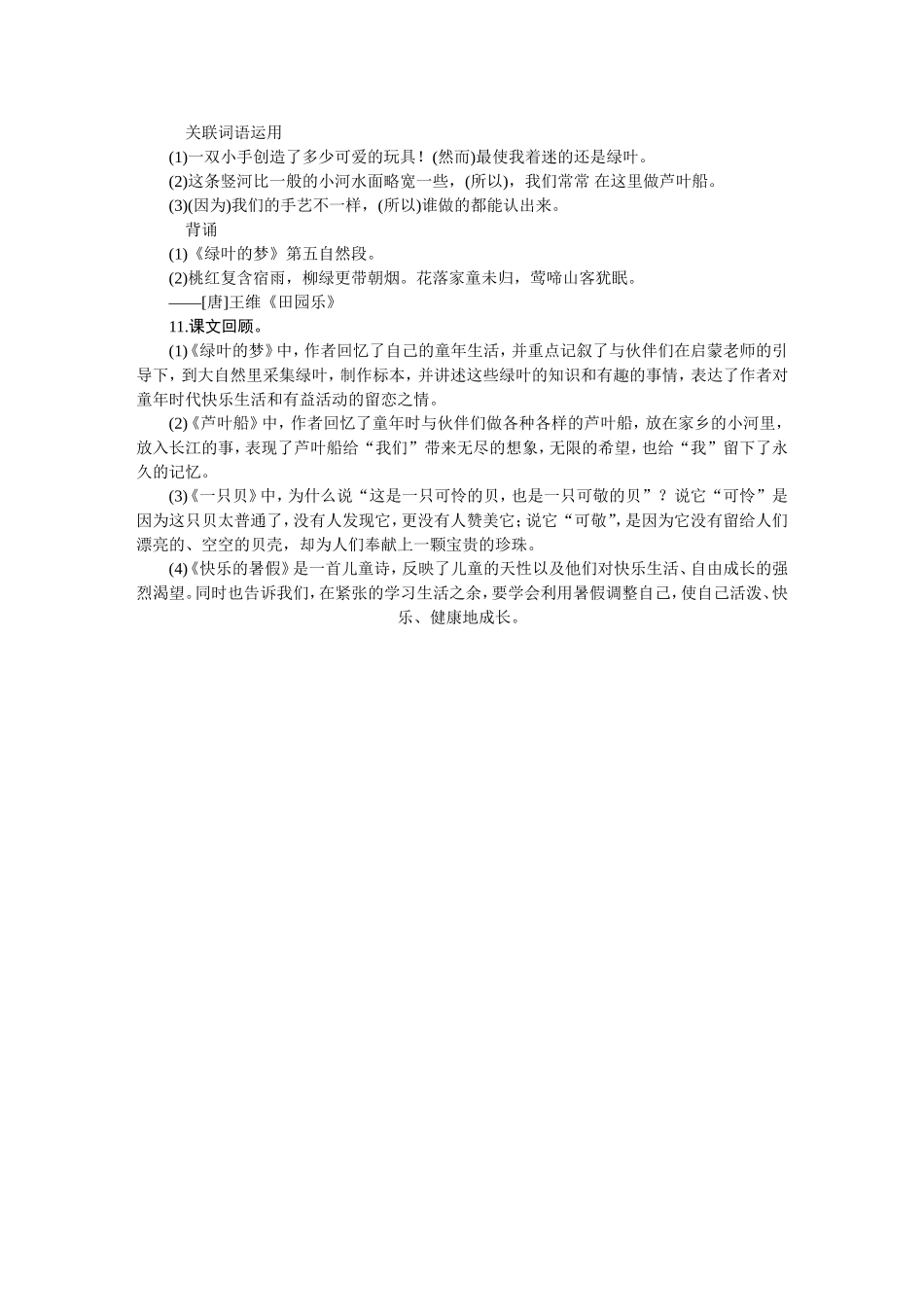 关联词语运用

(1)一双小手创造了多少可爱的玩具！(然而)最使我着迷的还是绿叶。

(2)这条竖河比一般的小河水面略宽一些，(所以)，我们常常 在这里做芦叶船。

(3)(因为)我们的手艺不一样，(所以)谁做的都能认出来。

背诵

(1)《绿叶的梦》第五自然段。

(2)桃红复含宿雨，柳绿更带朝烟。花落家童未归，莺啼山客犹眠。

——[唐]王维《田园乐》

11.课文回顾。

(1)《绿叶的梦》中，作者回忆了自己的童年生活，并重点记叙了与伙伴们在启蒙老师的引导下，到大自然里采集绿叶，制作标本，并讲述这些绿叶的知识和有趣的事情，表达了作者对童年时代快乐生活和有益活动的留恋之情。

(2)《芦叶船》中，作者回忆了童年时与伙伴们做各种各样的芦叶船，放在家乡的小河里，放入长江的事，表现了芦叶船给“我们”带来无尽的想象，无限的希望，也给“我”留下了永久的记忆。

(3)《一只贝》中，为什么说“这是一只可怜的贝，也是一只可敬的贝”？说它“可怜”是因为这只贝太普通了，没有人发现它，更没有人赞美它；说它“可敬”，是因为它没有留给人们漂亮的、空空的贝壳，却为人们奉献上一颗宝贵的珍珠。

(4)《快乐的暑假》是一首儿童诗，反映了儿童的天性以及他们对快乐生活、自由成长的强烈渴望。同时也告诉我们，在紧张的学习生活之余，要学会利用暑假调整自己，使自己活泼、快乐、健康地成长。